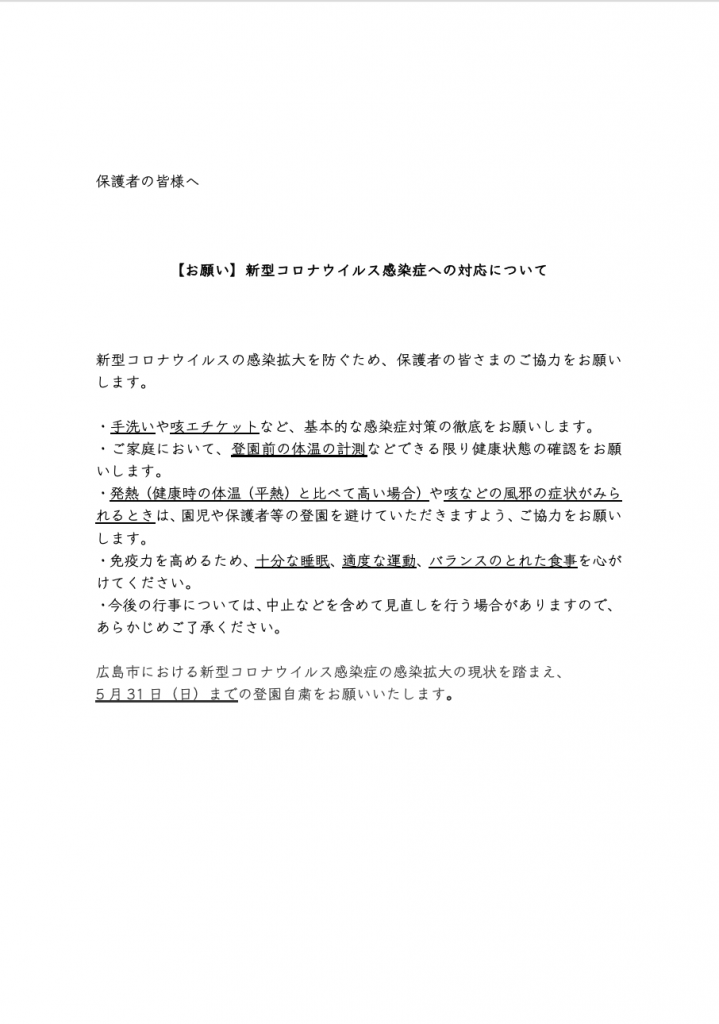 保護者の皆様へ

【お願い】新型コロナウイルス感染症への対応について

新型コロナウイルスの感染拡大を防ぐため、保護者の皆さまのご協力をお願いします。

・手洗いや咳エチケットなど、基本的な感染症対策の徹底をお願いします。
・ご家庭において、登園前の体温の計測などできる限り健康状態の確認をお願いします。
・発熱（健康時の体温（平熱）と比べて高い場合）や咳などの風邪の症状がみられるときは、園児や保護者等の登園を避けていただきますよう、ご協力をお願いします。
・免疫力を高めるため、十分な睡眠、適度な運動、バランスのとれた食事を心がけてください。
・今後の行事については、中止などを含めて見直しを行う場合がありますので、あらかじめご了承ください。

広島市における新型コロナウイルス感染症の感染拡大の現状を踏まえ、
5月31日（日）までの登園自粛をお願いいたします。